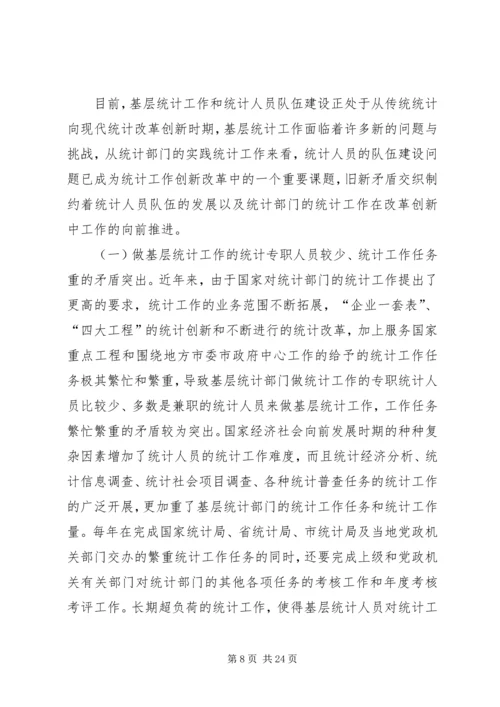 目前，基层统计工作和统计人员队伍建设正处于从传统统计向现代统计改革创新时期，基层统计工作面临着许多新的问题与挑战，从统计部门的实践统计工作来看，统计人员的队伍建设问题已成为统计工作创新改革中的一个重要课题，旧新矛盾交织制约着统计人员队伍的发展以及统计部门的统计工作在改革创新中工作的向前推进。

（一）做基层统计工作的统计专职人员较少、统计工作任务重的矛盾突出。近年来，由于国家对统计部门的统计工作提出了更高的要求，统计工作的业务范围不断拓展，“企业一套表”、“四大工程”的统计创新和不断进行的统计改革，加上服务国家重点工程和围绕地方市委市政府中心工作的给予的统计工作任务极其繁忙和繁重，导致基层统计部门做统计工作的专职统计人员比较少、多数是兼职的统计人员来做基层统计工作，工作任务繁忙繁重的矛盾较为突出。国家经济社会向前发展时期的种种复杂因素增加了统计人员的统计工作难度，而且统计经济分析、统计信息调查、统计社会项目调查、各种统计普查任务的统计工作的广泛开展，更加重了基层统计部门的统计工作任务和统计工作量。每年在完成国家统计局、省统计局、市统计局及当地党政机关部门交办的繁重统计工作任务的同时，还要完成上级和党政机关有关部门对统计部门的其他各项任务的考核工作和年度考核考评工作。长期超负荷的统计工作，使得基层统计人员对统计工

第 8 页 共 24 页